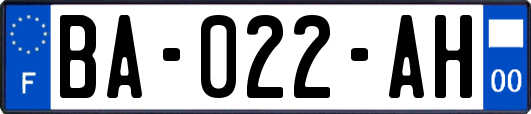 F
BA-022-AH
00